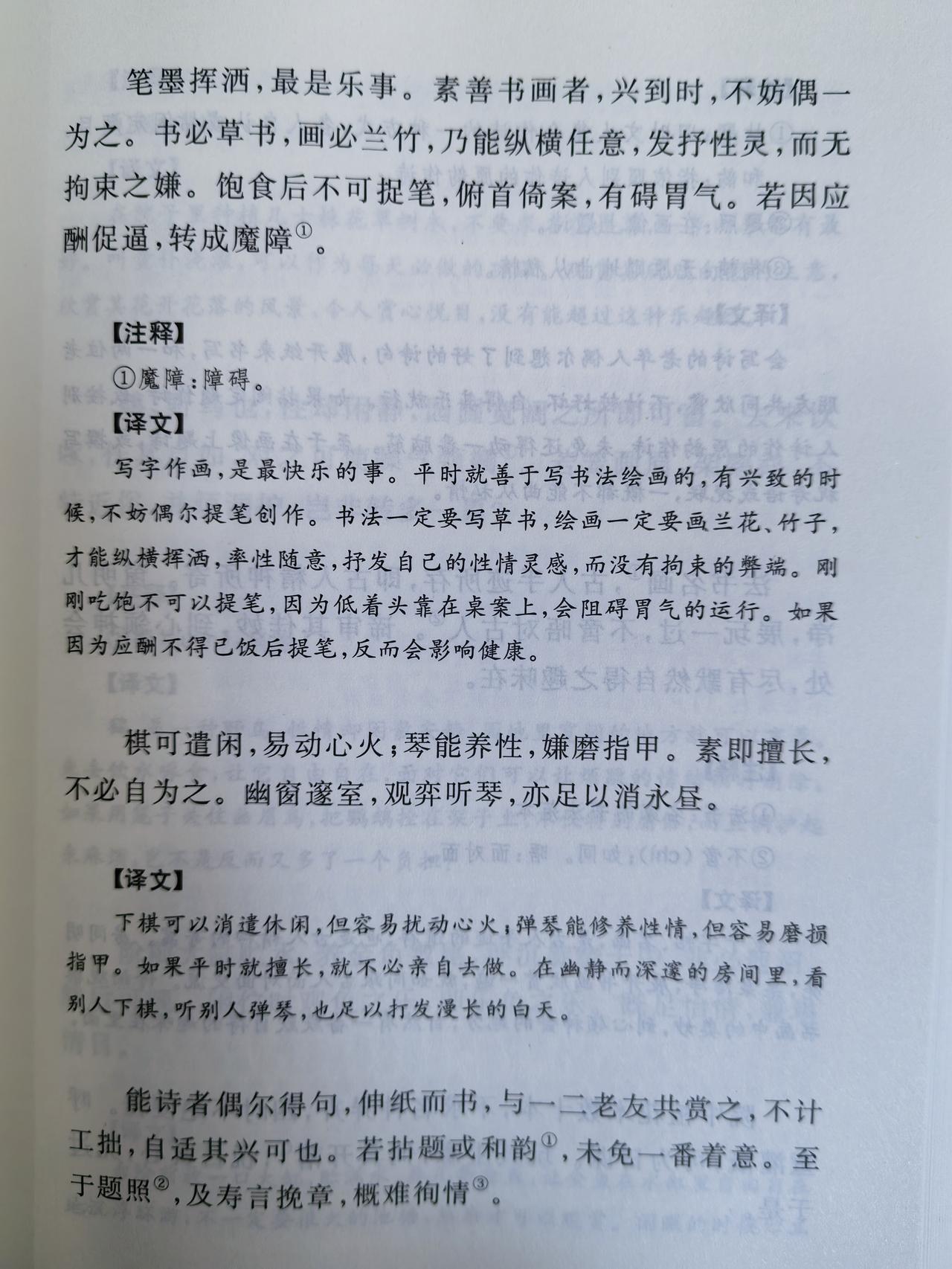 笔墨挥洒，最是乐事。素善书画者，兴到时，不妨偶一为之。书必草书，画必兰竹，乃能纵横任意，发抒性灵，而无拘束之嫌。饱食后不可捉笔，俯首倚案，有碍胃气。若因应酬促逼，转成魔障$^{①}$。

【注释】

①魔障：障碍。

【译文】

写字作画，是最快乐的事。平时就善于写书法绘画的，有兴致的时候，不妨偶尔提笔创作。书法一定要写草书，绘画一定要画兰花、竹子，才能纵横挥洒，率性随意，抒发自己的性情灵感，而没有拘束的弊端。刚刚吃饱不可以提笔，因为低着头靠在桌案上，会阻碍胃气的运行。如果因为应酬不得已饭后提笔，反而会影响健康。

棋可遣闲，易动心火；琴能养性，嫌磨指甲。素即擅长，不必自为之。幽窗邃室，观弈听琴，亦足以消永昼。

【译文】

下棋可以消遣休闲，但容易扰动心火；弹琴能修养性情，但容易磨损指甲。如果平时就擅长，就不必亲自去做。在幽静而深邃的房间里，看别人下棋，听别人弹琴，也足以打发漫长的白天。

能诗者偶尔得句，伸纸而书，与一二老友共赏之，不计工拙，自适其兴可也。若拈题或和韵$^{①}$，未免一番着意。至于题照$^{②}$，及寿言挽章，概难徇情$^{③}$。